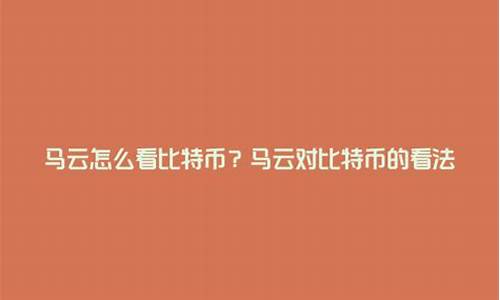 马云怎么看比特币？马云对比特币的看法